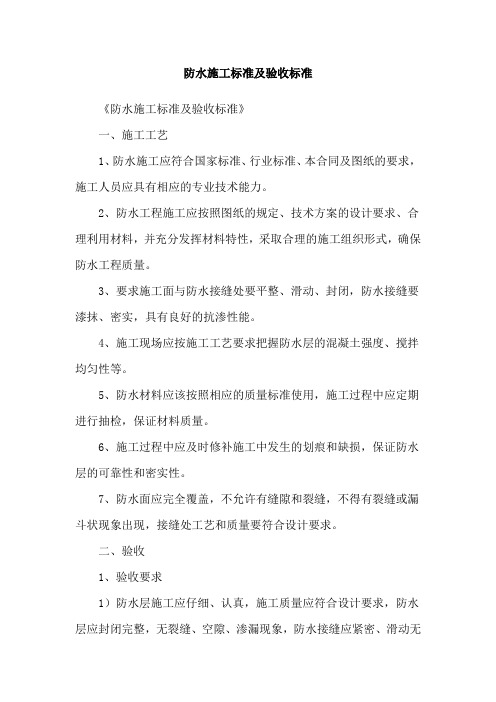 防水施工标准及验收标准

《防水施工标准及验收标准》

一、施工工艺

1、防水施工应符合国家标准、行业标准、本合同及图纸的要求，施工人员应具有相应的专业技术能力。

2、防水工程施工应按照图纸的规定、技术方案的设计要求、合理利用材料，并充分发挥材料特性，采取合理的施工组织形式，确保防水工程质量。

3、要求施工面与防水接缝处要平整、滑动、封闭，防水接缝要漆抹、密实，具有良好的抗渗性能。

4、施工现场应按施工工艺要求把握防水层的混凝土强度、搅拌均匀性等。

5、防水材料应该按照相应的质量标准使用，施工过程中应定期进行抽检，保证材料质量。

6、施工过程中应及时修补施工中发生的划痕和缺损，保证防水层的可靠性和密实性。

7、防水面应完全覆盖，不允许有缝隙和裂缝，不得有裂缝或漏斗状现象出现，接缝处工艺和质量要符合设计要求。

二、验收

1、验收要求

1）防水层施工应仔细、认真，施工质量应符合设计要求，防水层应封闭完整，无裂缝、空隙、渗漏现象，防水接缝应紧密、滑动无